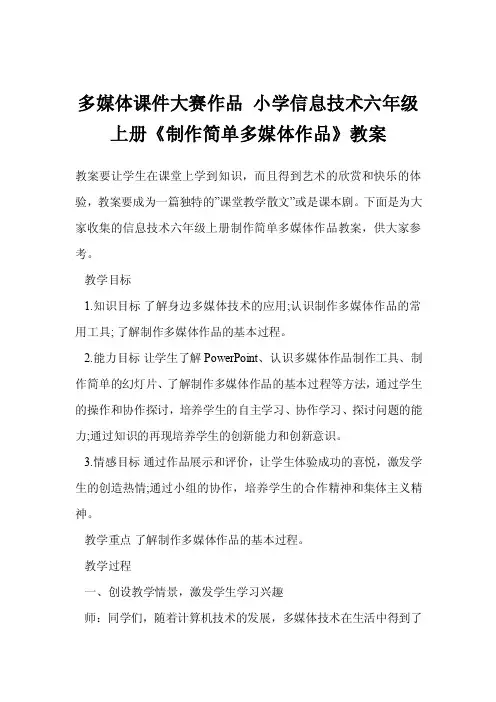 多媒体课件大赛作品 小学信息技术六年级上册《制作简单多媒体作品》教案

教案要让学生在课堂上学到知识，而且得到艺术的欣赏和快乐的体验，教案要成为一篇独特的"课堂教学散文"或是课本剧。下面是为大家收集的信息技术六年级上册制作简单多媒体作品教案，供大家参考。

教学目标

1.知识目标 了解身边多媒体技术的应用;认识制作多媒体作品的常用工具; 了解制作多媒体作品的基本过程。

2.能力目标 让学生了解 PowerPoint、认识多媒体作品制作工具、制作简单的幻灯片、了解制作多媒体作品的基本过程等方法，通过学生的操作和协作探讨，培养学生的自主学习、协作学习、探讨问题的能力;通过知识的再现培养学生的创新能力和创新意识。

3.情感目标 通过作品展示和评价，让学生体验成功的喜悦，激发学生的创造热情;通过小组的协作，培养学生的合作精神和集体主义精神。

教学重点 了解制作多媒体作品的基本过程。

教学过程

一、创设教学情景，激发学生学习兴趣

师：同学们，随着计算机技术的发展，多媒体技术在生活中得到了